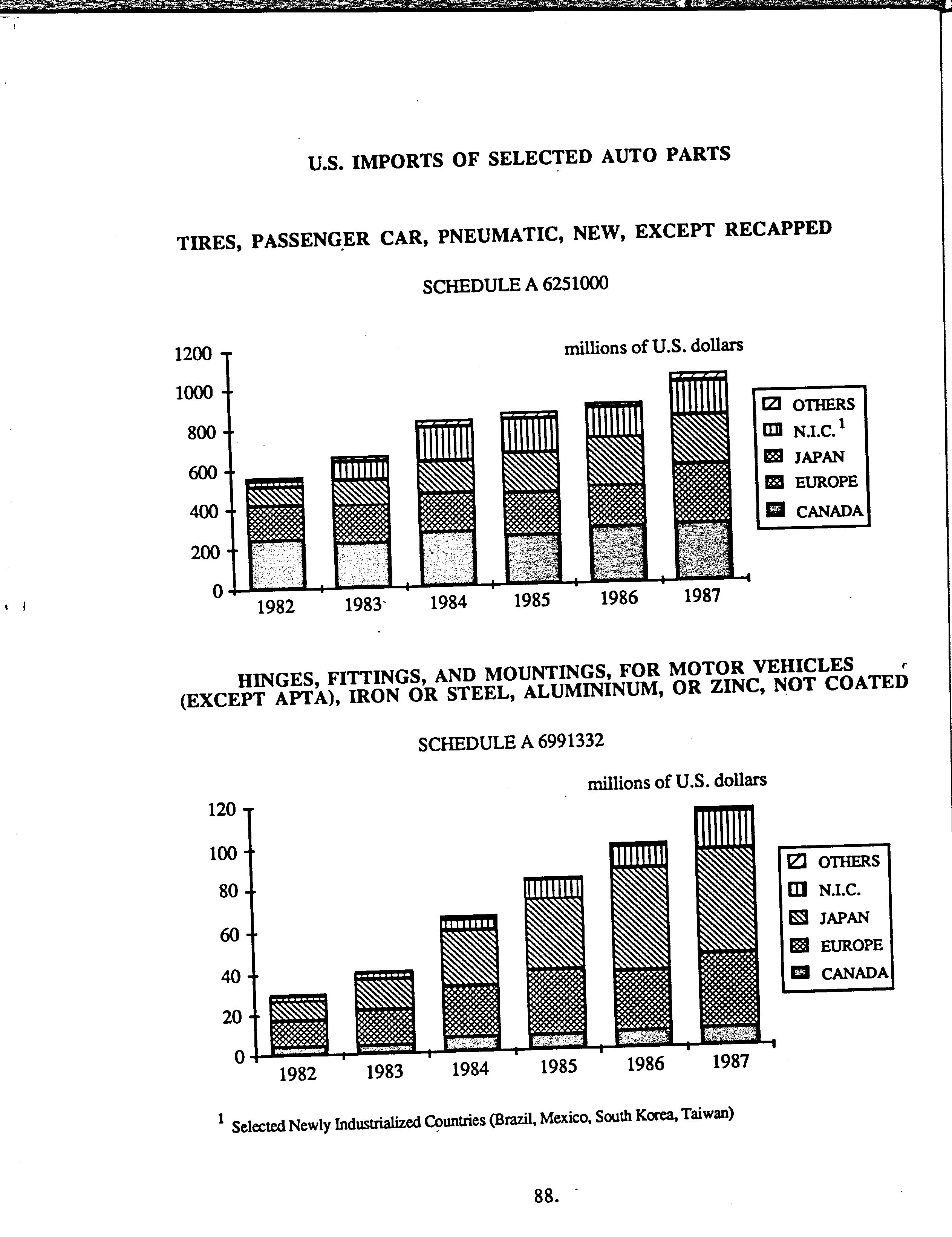 U.S. IMPORTS OF SELECTED AUTO PARTS

TIRES, PASSENGER CAR, PNEUMATIC, NEW, EXCEPT RECAPPED

SCHEDULE A 6251000

millions of U.S. dollars

1200
1000
800
600
400
200
0

1982 1983 1984 1985 1986 1987

OTHERS
N.I.C.$^1$
JAPAN
EUROPE
CANADA

HINGES, FITTINGS, AND MOUNTINGS, FOR MOTOR VEHICLES (EXCEPT APTA), IRON OR STEEL, ALUMININUM, OR ZINC, NOT COATED

SCHEDULE A 6991332

millions of U.S. dollars

120
100
80
60
40
20
0

1982 1983 1984 1985 1986 1987

OTHERS
N.I.C.
JAPAN
EUROPE
CANADA

$^1$ Selected Newly Industrialized Countries (Brazil, Mexico, South Korea, Taiwan)

88.